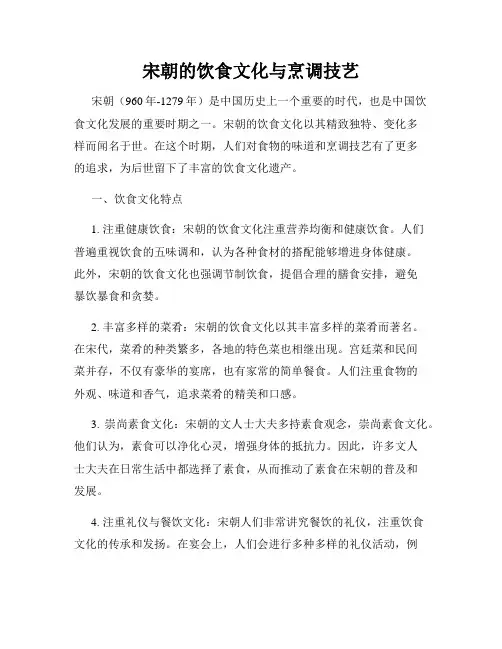 宋朝的饮食文化与烹调技艺

宋朝（960年-1279年）是中国历史上一个重要的时代，也是中国饮食文化发展的重要时期之一。宋朝的饮食文化以其精致独特、变化多样而闻名于世。在这个时期，人们对食物的味道和烹调技艺有了更多的追求，为后世留下了丰富的饮食文化遗产。

一、饮食文化特点

1. 注重健康饮食：宋朝的饮食文化注重营养均衡和健康饮食。人们普遍重视饮食的五味调和，认为各种食材的搭配能够增进身体健康。此外，宋朝的饮食文化也强调节制饮食，提倡合理的膳食安排，避免暴饮暴食和贪婪。

2. 丰富多样的菜肴：宋朝的饮食文化以其丰富多样的菜肴而著名。在宋代，菜肴的种类繁多，各地的特色菜也相继出现。宫廷菜和民间菜并存，不仅有豪华的宴席，也有家常的简单餐食。人们注重食物的外观、味道和香气，追求菜肴的精美和口感。

3. 崇尚素食文化：宋朝的文人士大夫多持素食观念，崇尚素食文化。他们认为，素食可以净化心灵，增强身体的抵抗力。因此，许多文人士大夫在日常生活中都选择了素食，从而推动了素食在宋朝的普及和发展。

4. 注重礼仪与餐饮文化：宋朝人们非常讲究餐饮的礼仪，注重饮食文化的传承和发扬。在宴会上，人们会进行多种多样的礼仪活动，例